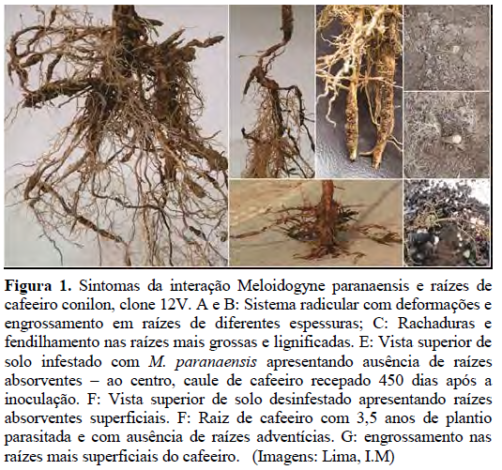 **Figura 1.** Sintomas da interação Meloidogyne paranaensis e raízes de cafeeiro conilon, clone 12V. A e B: Sistema radicular com deformações e engrossamento em raízes de diferentes espessuras; C: Rachaduras e fendilhamento nas raízes mais grossas e lignificadas. E: Vista superior de solo infestado com *M. paranaensis* apresentando ausência de raízes absorventes – ao centro, caule de cafeeiro recepado 450 dias após a inoculação. F: Vista superior de solo desinfestado apresentando raízes absorventes superficiais. F: Raiz de cafeeiro com 3,5 anos de plantio parasitada e com ausência de raízes adventícias. G: engrossamento nas raízes mais superficiais do cafeeiro. (Imagens: Lima, I.M)